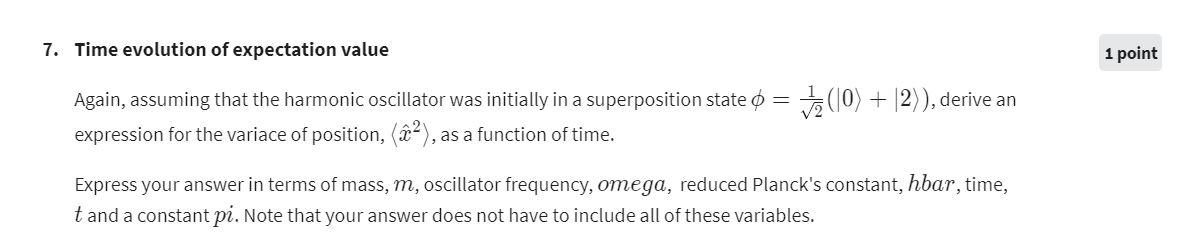 7. Time evolution of expectation value

1 point

Again, assuming that the harmonic oscillator was initially in a superposition state $\phi = \frac{1}{\sqrt{2}}(|0\rangle + |2\rangle)$, derive an expression for the variace of position, $\langle \hat{x}^2 \rangle$, as a function of time.

Express your answer in terms of mass, $m$, oscillator frequency, $omega$, reduced Planck's constant, $hbar$, time, $t$ and a constant $pi$. Note that your answer does not have to include all of these variables.